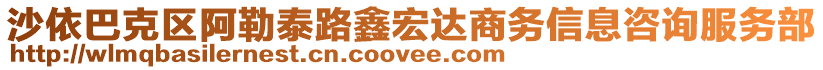 沙依巴克区阿勒泰路鑫宏达商务信息咨询服务部
http://wlmqbasilernest.cn.coovee.com